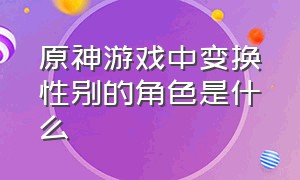 原神游戏中变换性别的角色是什么